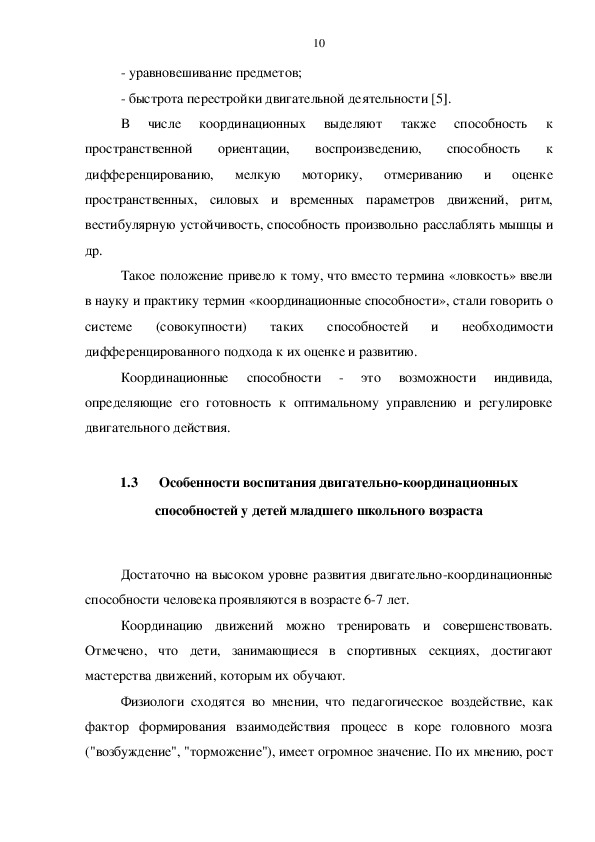 10

- уравновешивание предметов;

- быстрота перестройки двигательной деятельности [5].

В числе координационных выделяют также способность к пространственной ориентации, воспроизведению, способность к дифференцированию, мелкую моторику, отмериванию и оценке пространственных, силовых и временных параметров движений, ритм, вестибулярную устойчивость, способность произвольно расслаблять мышцы и др.

Такое положение привело к тому, что вместо термина «ловкость» ввели в науку и практику термин «координационные способности», стали говорить о системе (совокупности) таких способностей и необходимости дифференцированного подхода к их оценке и развитию.

Координационные способности - это возможности индивида, определяющие его готовность к оптимальному управлению и регулировке двигательного действия.

1.3 Особенности воспитания двигательно-координационных способностей у детей младшего школьного возраста

Достаточно на высоком уровне развития двигательно-координационные способности человека проявляются в возрасте 6-7 лет.

Координацию движений можно тренировать и совершенствовать. Отмечено, что дети, занимающиеся в спортивных секциях, достигают мастерства движений, которым их обучают.

Физиологи сходятся во мнении, что педагогическое воздействие, как фактор формирования взаимодействия процесс в коре головного мозга ("возбуждение", "торможение"), имеет огромное значение. По их мнению, рост